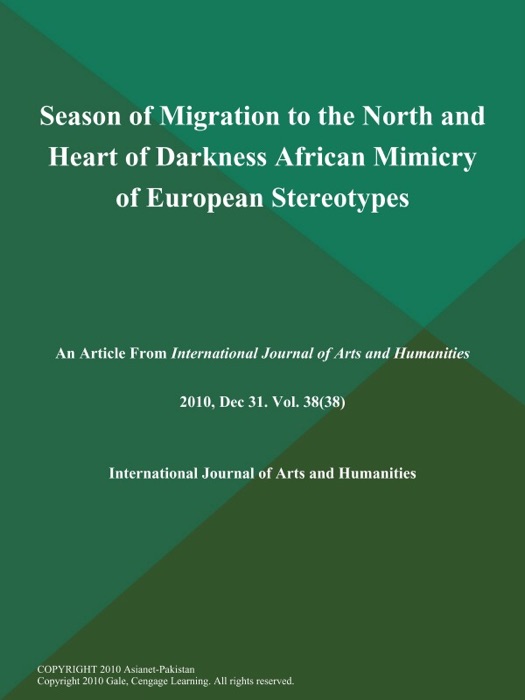 Season of Migration to the North and Heart of Darkness African Mimicry of European Stereotypes

An Article From International Journal of Arts and Humanities

2010, Dec 31. Vol. 38(38)

International Journal of Arts and Humanities

COPYRIGHT 2010 Asianet-Pakistan
Copyright 2010 Gale, Cengage Learning. All rights reserved.